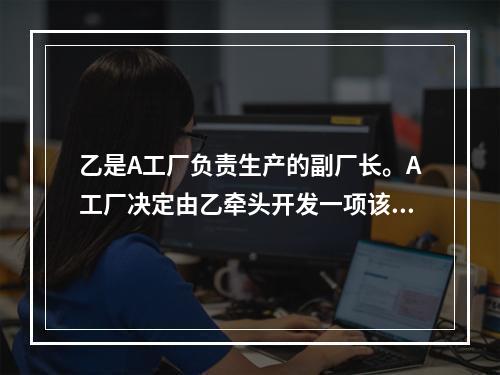 乙是A工厂负责生产的副厂长。A工厂决定由乙牵头开发一项该...